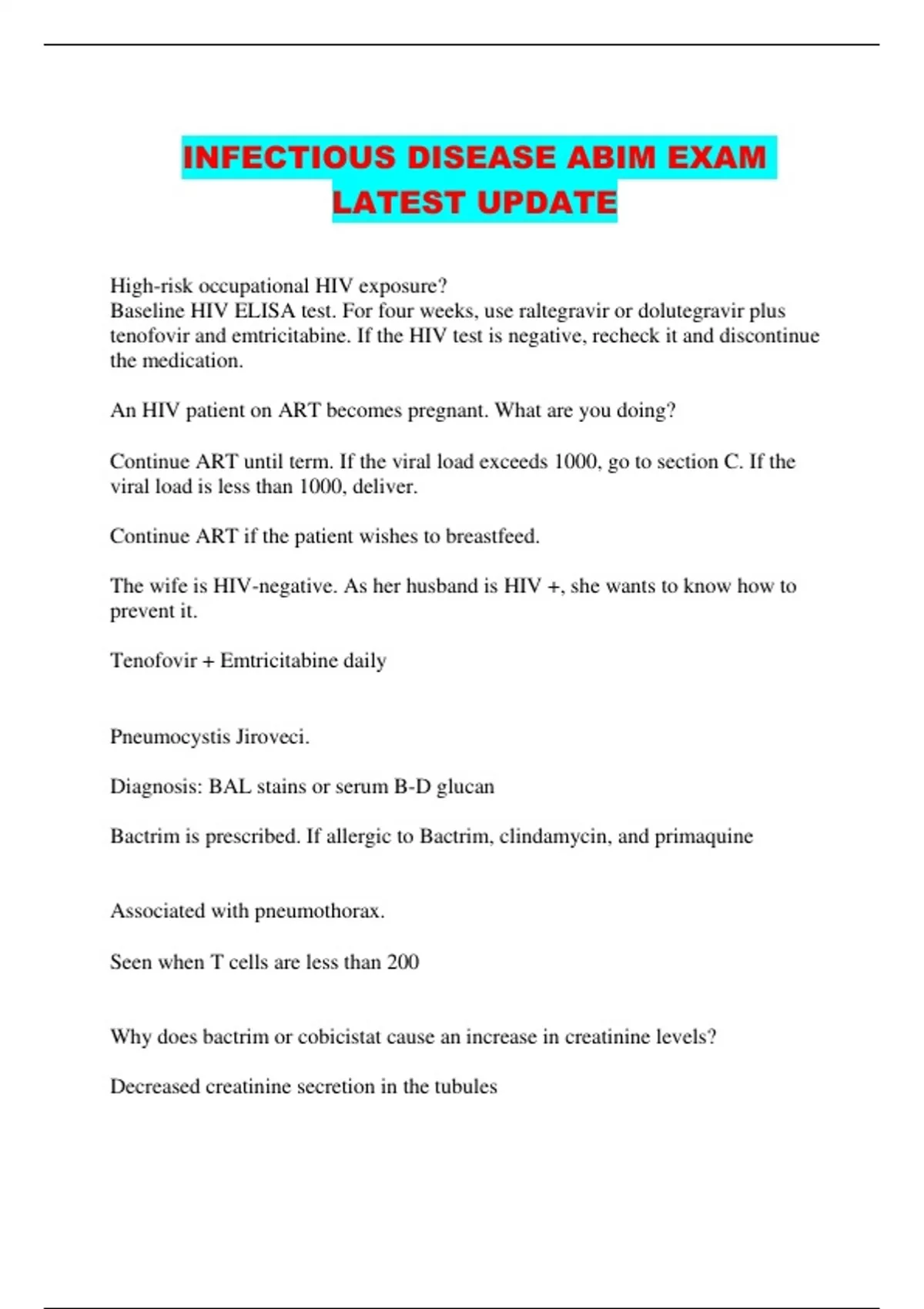 INFECTIOUS DISEASE ABIM EXAM LATEST UPDATE

High-risk occupational HIV exposure?
Baseline HIV ELISA test. For four weeks, use raltegravir or dolutegravir plus tenofovir and emtricitabine. If the HIV test is negative, recheck it and discontinue the medication.

An HIV patient on ART becomes pregnant. What are you doing?

Continue ART until term. If the viral load exceeds 1000, go to section C. If the viral load is less than 1000, deliver.

Continue ART if the patient wishes to breastfeed.

The wife is HIV-negative. As her husband is HIV +, she wants to know how to prevent it.

Tenofovir + Emtricitabine daily

Pneumocystis Jiroveci.

Diagnosis: BAL stains or serum B-D glucan

Bactrim is prescribed. If allergic to Bactrim, clindamycin, and primaquine

Associated with pneumothorax.

Seen when T cells are less than 200

Why does bactrim or cobicistat cause an increase in creatinine levels?

Decreased creatinine secretion in the tubules